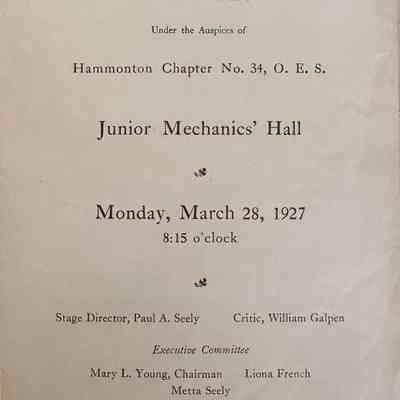 Under the Auspices of

Hammonton Chapter No. 34, O. E. S.

Junior Mechanics' Hall

Monday, March 28, 1927
8:15 o'clock

Stage Director, Paul A. Seely    Critic, William Galpen

Executive Committee

Mary L. Young, Chairman    Liona French
Metta Seely